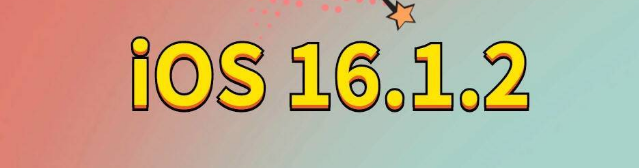 iOS 16.1.2